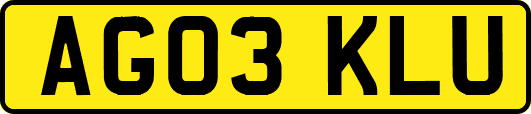 AG03 KLU